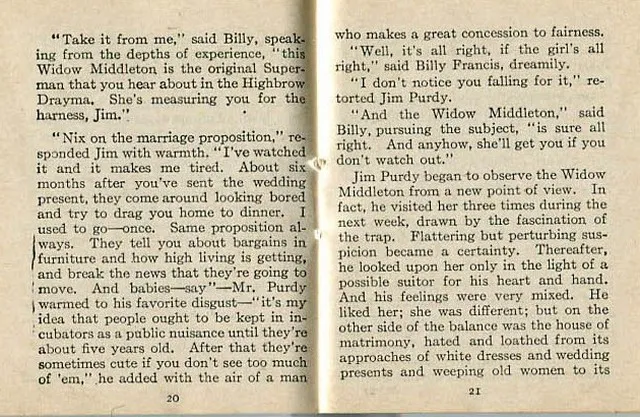 "Take it from me," said Billy, speaking from the depths of experience, "this Widow Middleton is the original Superman that you hear about in the Highbrow Drayma. She's measuring you for the harness, Jim."

"Nix on the marriage proposition," responded Jim with warmth. "I've watched it and it makes me tired. About six months after you've sent the wedding present, they come around looking bored and try to drag you home to dinner. I used to go—once. Same proposition always. They tell you about bargains in furniture and how high living is getting, and break the news that they're going to move. And babies—say"—Mr. Purdy warmed to his favorite disgust—"it's my idea that people ought to be kept in incubators as a public nuisance until they're about five years old. After that they're sometimes cute if you don't see too much of 'em," he added with the air of a man

20

who makes a great concession to fairness.

"Well, it's all right, if the girl's all right," said Billy Francis, dreamily.

"I don't notice you falling for it," retorted Jim Purdy.

"And the Widow Middleton," said Billy, pursuing the subject, "is sure all right. And anyhow, she'll get you if you don't watch out."

Jim Purdy began to observe the Widow Middleton from a new point of view. In fact, he visited her three times during the next week, drawn by the fascination of the trap. Flattering but perturbing suspicion became a certainty. Thereafter, he looked upon her only in the light of a possible suitor for his heart and hand. And his feelings were very mixed. He liked her; she was different; but on the other side of the balance was the house of matrimony, hated and loathed from its approaches of white dresses and wedding presents and weeping old women to its

21